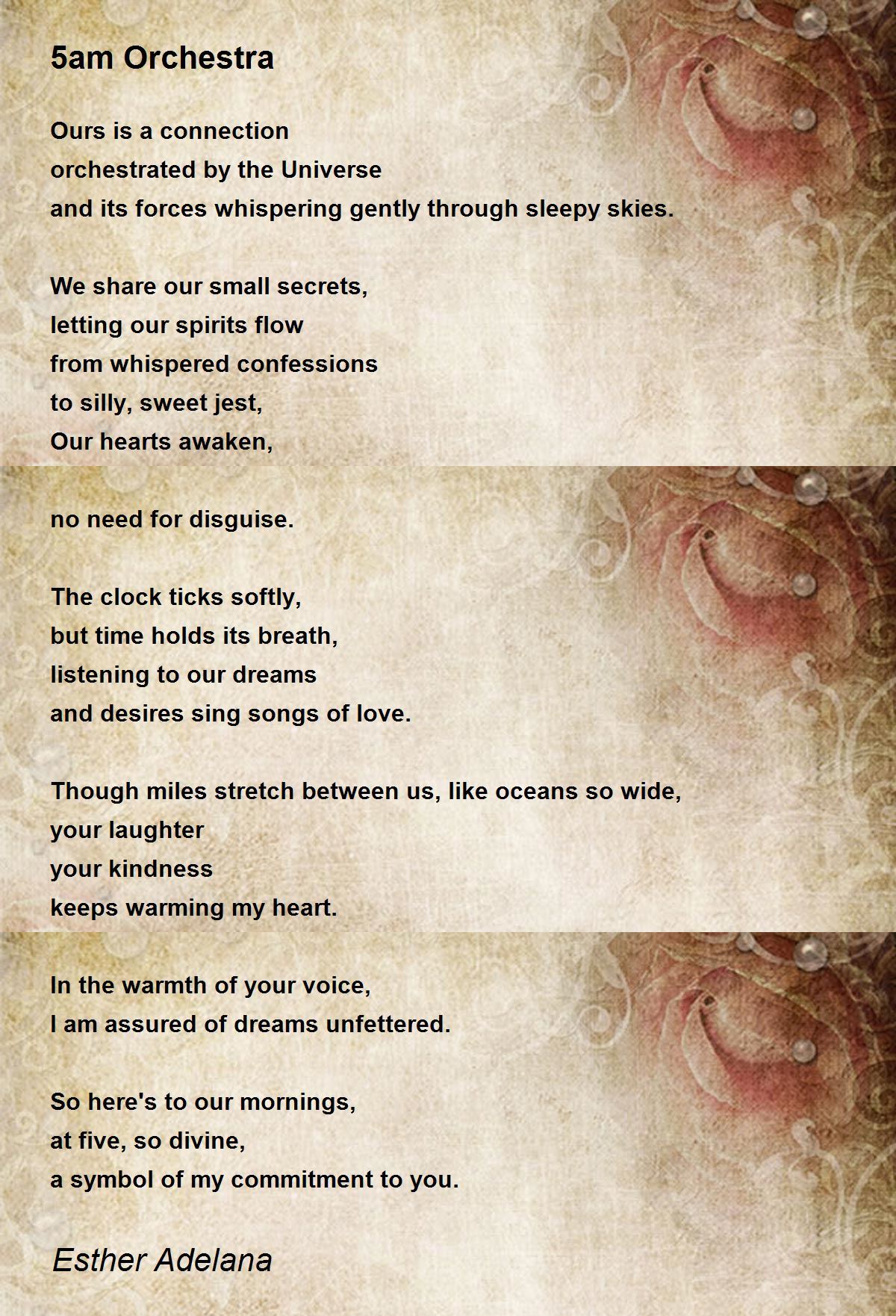 5am Orchestra

Ours is a connection
orchestrated by the Universe
and its forces whispering gently through sleepy skies.

We share our small secrets,
letting our spirits flow
from whispered confessions
to silly, sweet jest,
Our hearts awaken,

no need for disguise.

The clock ticks softly,
but time holds its breath,
listening to our dreams
and desires sing songs of love.

Though miles stretch between us, like oceans so wide,
your laughter
your kindness
keeps warming my heart.

In the warmth of your voice,
I am assured of dreams unfettered.

So here's to our mornings,
at five, so divine,
a symbol of my commitment to you.

Esther Adelana